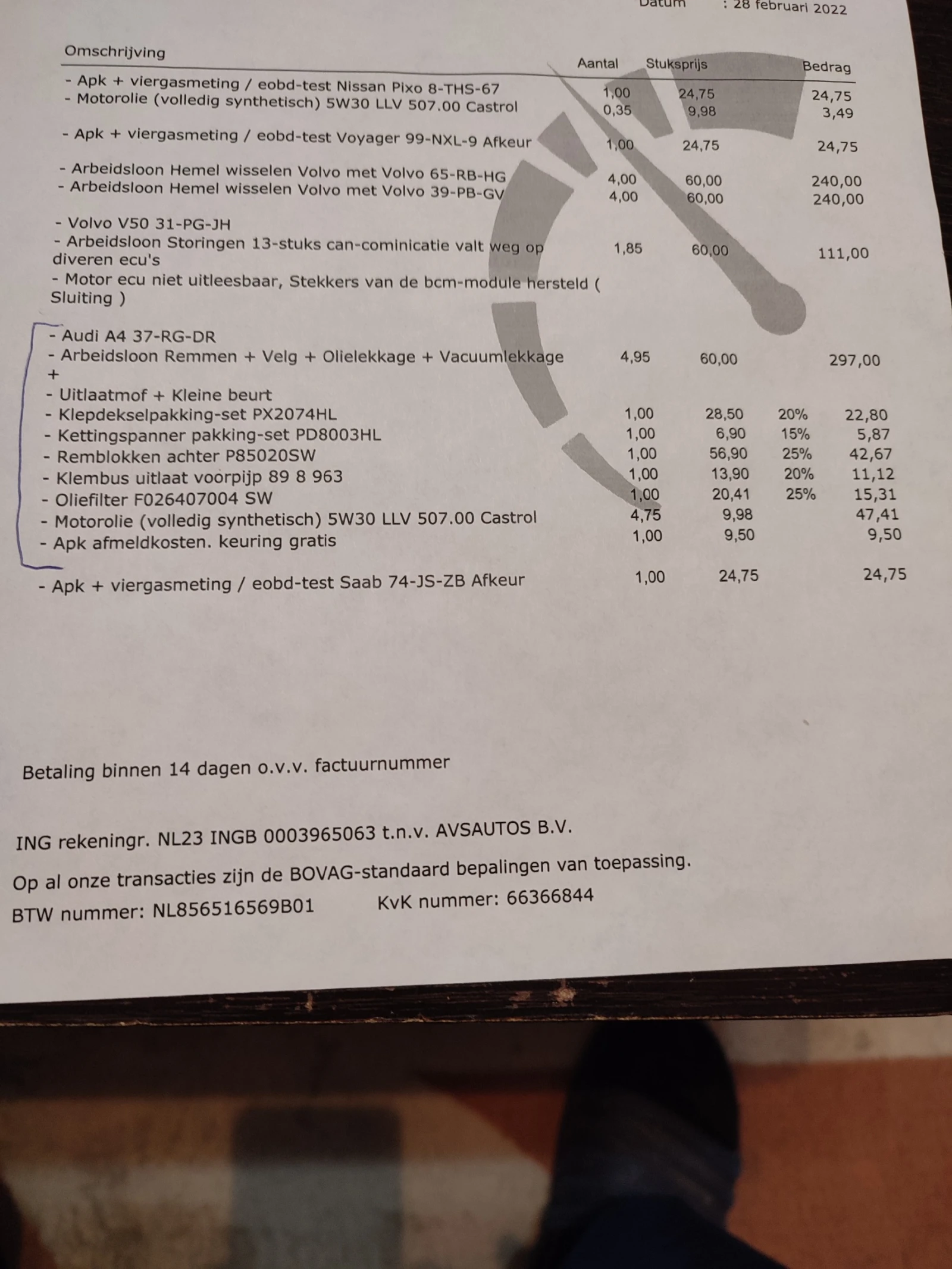 Datum : 28 februari 2022

| Omschrijving | Aantal | Stuksprijs | | Bedrag |
|---|---|---|---|---|
| - Apk + viergasmeting / eobd-test Nissan Pixo 8-THS-67 | 1,00 | 24,75 | | 24,75 |
| - Motorolie (volledig synthetisch) 5W30 LLV 507.00 Castrol | 0,35 | 9,98 | | 3,49 |
| - Apk + viergasmeting / eobd-test Voyager 99-NXL-9 Afkeur | 1,00 | 24,75 | | 24,75 |
| - Arbeidsloon Hemel wisselen Volvo met Volvo 65-RB-HG | 4,00 | 60,00 | | 240,00 |
| - Arbeidsloon Hemel wisselen Volvo met Volvo 39-PB-GV | 4,00 | 60,00 | | 240,00 |
| - Volvo V50 31-PG-JH | | | | |
| - Arbeidsloon Storingen 13-stuks can-cominicatie valt weg op diveren ecu's | 1,85 | 60,00 | | 111,00 |
| - Motor ecu niet uitleesbaar, Stekkers van de bcm-module hersteld ( Sluiting ) | | | | |
| - Audi A4 37-RG-DR | | | | |
| - Arbeidsloon Remmen + Velg + Olielekkage + Vacuumlekkage + | 4,95 | 60,00 | | 297,00 |
| - Uitlaatmof + Kleine beurt | | | | |
| - Klepdekselpakking-set PX2074HL | 1,00 | 28,50 | 20% | 22,80 |
| - Kettingspanner pakking-set PD8003HL | 1,00 | 6,90 | 15% | 5,87 |
| - Remblokken achter P85020SW | 1,00 | 56,90 | 25% | 42,67 |
| - Klembus uitlaat voorpijp 89 8 963 | 1,00 | 13,90 | 20% | 11,12 |
| - Oliefilter F026407004 SW | 1,00 | 20,41 | 25% | 15,31 |
| - Motorolie (volledig synthetisch) 5W30 LLV 507.00 Castrol | 4,75 | 9,98 | | 47,41 |
| - Apk afmeldkosten. keuring gratis | 1,00 | 9,50 | | 9,50 |
| - Apk + viergasmeting / eobd-test Saab 74-JS-ZB Afkeur | 1,00 | 24,75 | | 24,75 |

Betaling binnen 14 dagen o.v.v. factuurnummer

ING rekeningr. NL23 INGB 0003965063 t.n.v. AVSAUTOS B.V.

Op al onze transacties zijn de BOVAG-standaard bepalingen van toepassing.

BTW nummer: NL856516569B01 KvK nummer: 66366844